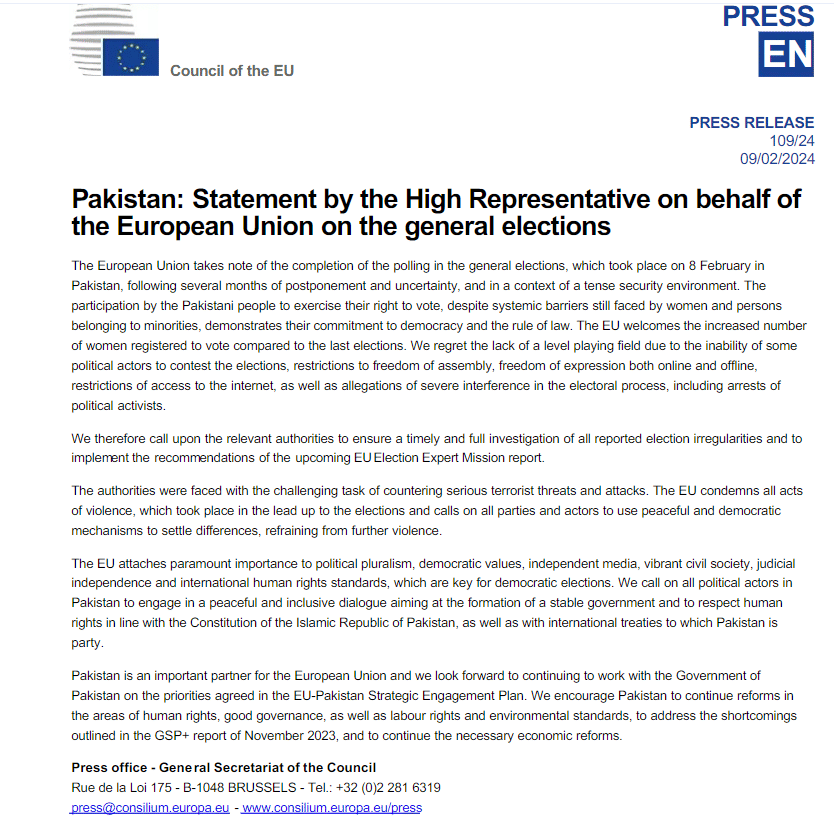 Council of the EU

PRESS
EN

PRESS RELEASE
109/24
09/02/2024

Pakistan: Statement by the High Representative on behalf of the European Union on the general elections

The European Union takes note of the completion of the polling in the general elections, which took place on 8 February in Pakistan, following several months of postponement and uncertainty, and in a context of a tense security environment. The participation by the Pakistani people to exercise their right to vote, despite systemic barriers still faced by women and persons belonging to minorities, demonstrates their commitment to democracy and the rule of law. The EU welcomes the increased number of women registered to vote compared to the last elections. We regret the lack of a level playing field due to the inability of some political actors to contest the elections, restrictions to freedom of assembly, freedom of expression both online and offline, restrictions of access to the internet, as well as allegations of severe interference in the electoral process, including arrests of political activists.

We therefore call upon the relevant authorities to ensure a timely and full investigation of all reported election irregularities and to implement the recommendations of the upcoming EU Election Expert Mission report.

The authorities were faced with the challenging task of countering serious terrorist threats and attacks. The EU condemns all acts of violence, which took place in the lead up to the elections and calls on all parties and actors to use peaceful and democratic mechanisms to settle differences, refraining from further violence.

The EU attaches paramount importance to political pluralism, democratic values, independent media, vibrant civil society, judicial independence and international human rights standards, which are key for democratic elections. We call on all political actors in Pakistan to engage in a peaceful and inclusive dialogue aiming at the formation of a stable government and to respect human rights in line with the Constitution of the Islamic Republic of Pakistan, as well as with international treaties to which Pakistan is party.

Pakistan is an important partner for the European Union and we look forward to continuing to work with the Government of Pakistan on the priorities agreed in the EU-Pakistan Strategic Engagement Plan. We encourage Pakistan to continue reforms in the areas of human rights, good governance, as well as labour rights and environmental standards, to address the shortcomings outlined in the GSP+ report of November 2023, and to continue the necessary economic reforms.

Press office - General Secretariat of the Council
Rue de la Loi 175 - B-1048 BRUSSELS - Tel.: +32 (0)2 281 6319
press@consilium.europa.eu - www.consilium.europa.eu/press